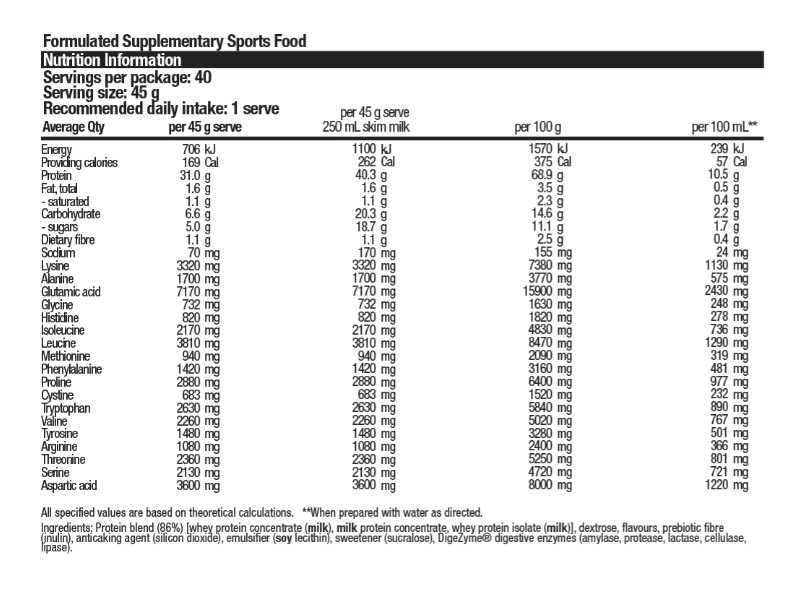 Formulated Supplementary Sports Food
Nutrition Information
Servings per package: 40
Serving size: 45 g
Recommended daily intake: 1 serve

| Average Qty | per 45 g serve | per 45 g serve 250 mL skim milk | per 100 g | per 100 mL** |
|---|---|---|---|---|
| Energy | 706 kJ | 1100 kJ | 1570 kJ | 239 kJ |
| Providing calories | 169 Cal | 262 Cal | 375 Cal | 57 Cal |
| Protein | 31.0 g | 40.3 g | 68.9 g | 10.5 g |
| Fat, total | 1.6 g | 1.6 g | 3.5 g | 0.5 g |
| - saturated | 1.1 g | 1.1 g | 2.3 g | 0.4 g |
| Carbohydrate | 6.6 g | 20.3 g | 14.6 g | 2.2 g |
| - sugars | 5.0 g | 18.7 g | 11.1 g | 1.7 g |
| Dietary fibre | 1.1 g | 1.1 g | 2.5 g | 0.4 g |
| Sodium | 70 mg | 170 mg | 155 mg | 24 mg |
| Lysine | 3320 mg | 3320 mg | 7380 mg | 1130 mg |
| Alanine | 1700 mg | 1700 mg | 3770 mg | 575 mg |
| Glutamic acid | 7170 mg | 7170 mg | 15900 mg | 2430 mg |
| Glycine | 732 mg | 732 mg | 1630 mg | 248 mg |
| Histidine | 820 mg | 820 mg | 1820 mg | 278 mg |
| Isoleucine | 2170 mg | 2170 mg | 4830 mg | 736 mg |
| Leucine | 3810 mg | 3810 mg | 8470 mg | 1290 mg |
| Methionine | 940 mg | 940 mg | 2090 mg | 319 mg |
| Phenylalanine | 1420 mg | 1420 mg | 3160 mg | 481 mg |
| Proline | 2880 mg | 2880 mg | 6400 mg | 977 mg |
| Cystine | 683 mg | 683 mg | 1520 mg | 232 mg |
| Tryptophan | 2630 mg | 2630 mg | 5840 mg | 890 mg |
| Valine | 2260 mg | 2260 mg | 5020 mg | 767 mg |
| Tyrosine | 1480 mg | 1480 mg | 3280 mg | 501 mg |
| Arginine | 1080 mg | 1080 mg | 2400 mg | 366 mg |
| Threonine | 2360 mg | 2360 mg | 5250 mg | 801 mg |
| Serine | 2130 mg | 2130 mg | 4720 mg | 721 mg |
| Aspartic acid | 3600 mg | 3600 mg | 8000 mg | 1220 mg |

All specified values are based on theoretical calculations. **When prepared with water as directed.

Ingredients: Protein blend (86%) [whey protein concentrate (milk), milk protein concentrate, whey protein isolate (milk)], dextrose, flavours, prebiotic fibre (inulin), anticaking agent (silicon dioxide), emulsifier (soy lecithin), sweetener (sucralose), DigeZyme® digestive enzymes (amylase, protease, lactase, cellulase, lipase).